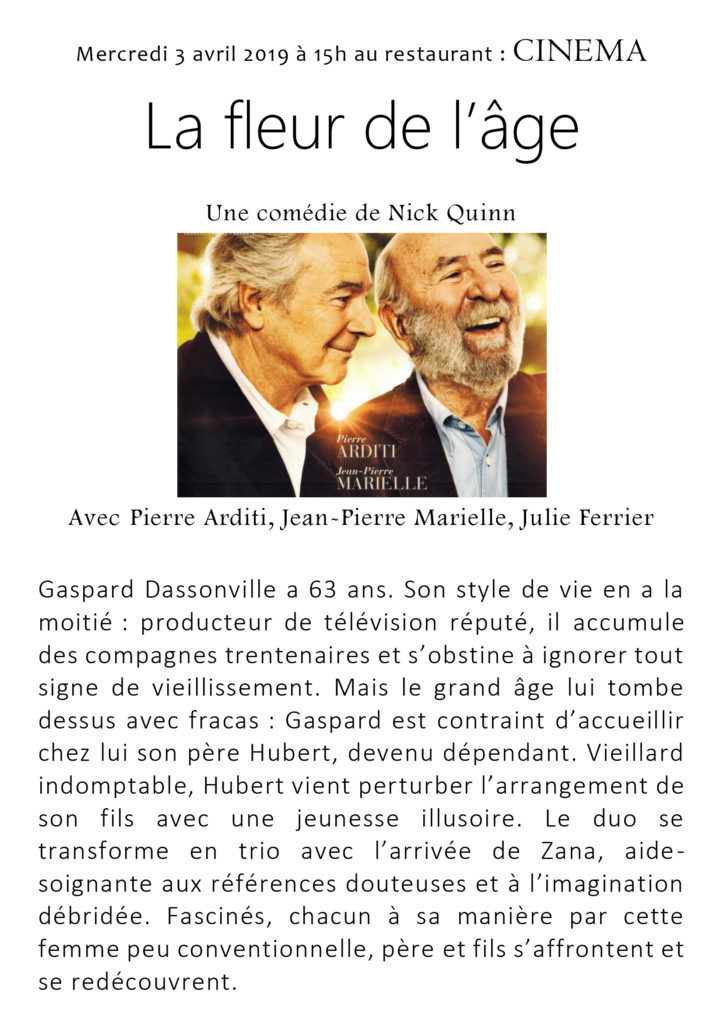 Mercredi 3 avril 2019 à 15h au restaurant : CINEMA

La fleur de l'âge

Une comédie de Nick Quinn

Pierre
ARDITI
Jean-Pierre
MARIELLE

Avec Pierre Arditi, Jean-Pierre Marielle, Julie Ferrier

Gaspard Dassonville a 63 ans. Son style de vie en a la moitié : producteur de télévision réputé, il accumule des compagnes trentenaires et s'obstine à ignorer tout signe de vieillissement. Mais le grand âge lui tombe dessus avec fracas : Gaspard est contraint d'accueillir chez lui son père Hubert, devenu dépendant. Vieillard indomptable, Hubert vient perturber l'arrangement de son fils avec une jeunesse illusoire. Le duo se transforme en trio avec l'arrivée de Zana, aide-soignante aux références douteuses et à l'imagination débridée. Fascinés, chacun à sa manière par cette femme peu conventionnelle, père et fils s'affrontent et se redécouvrent.